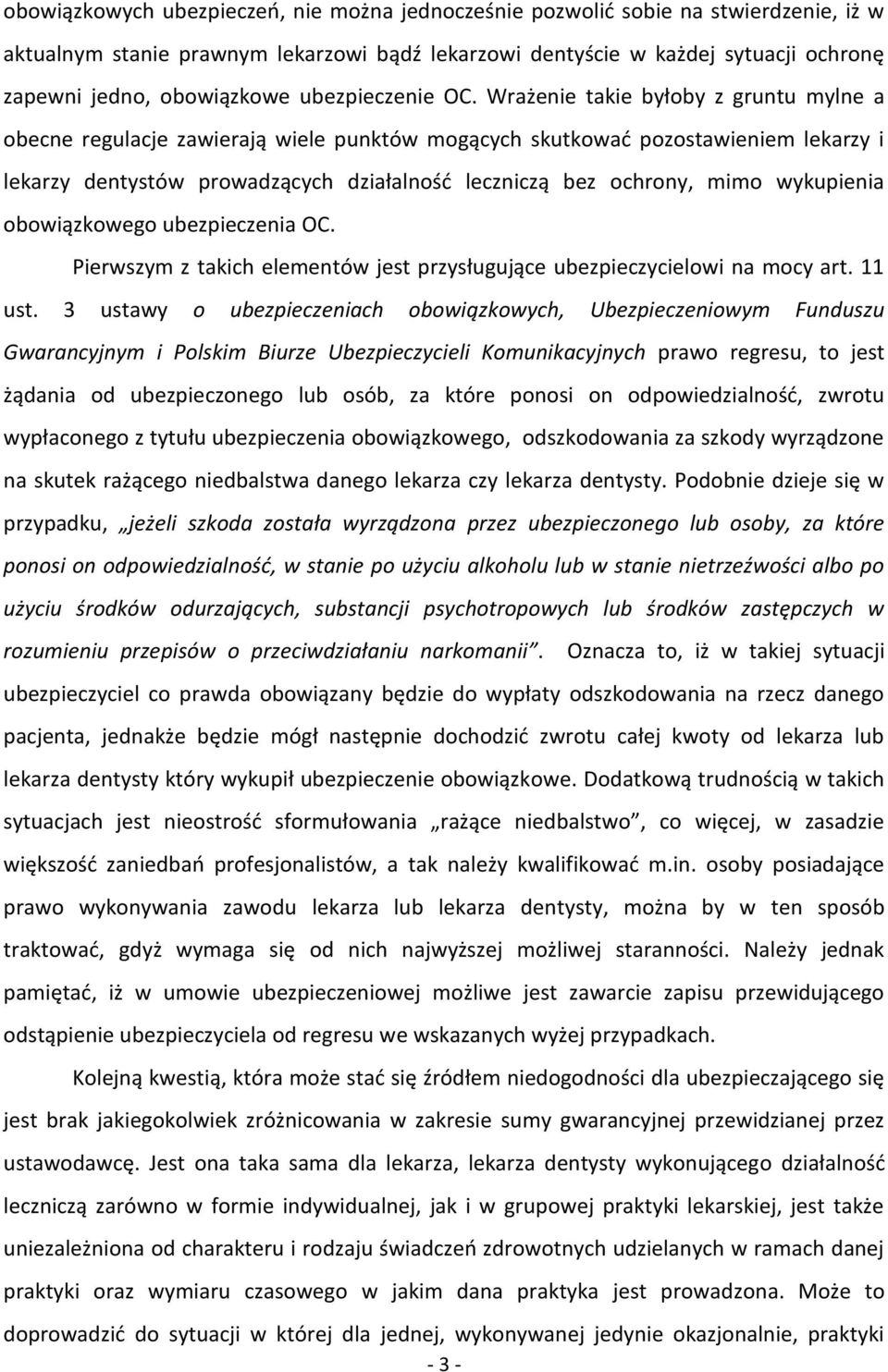 obowiązkowych ubezpieczeń, nie można jednocześnie pozwolić sobie na stwierdzenie, iż w aktualnym stanie prawnym lekarzowi bądź lekarzowi dentyście w każdej sytuacji ochronę zapewni jedno, obowiązkowe ubezpieczenie OC. Wrażenie takie byłoby z gruntu mylne a obecne regulacje zawierają wiele punktów mogących skutkować pozostawieniem lekarzy i lekarzy dentystów prowadzących działalność leczniczą bez ochrony, mimo wykupienia obowiązkowego ubezpieczenia OC.

Pierwszym z takich elementów jest przysługujące ubezpieczycielowi na mocy art. 11 ust. 3 ustawy o ubezpieczeniach obowiązkowych, Ubezpieczeniowym Funduszu Gwarancyjnym i Polskim Biurze Ubezpieczycieli Komunikacyjnych prawo regresu, to jest żądania od ubezpieczonego lub osób, za które ponosi on odpowiedzialność, zwrotu wypłaconego z tytułu ubezpieczenia obowiązkowego, odszkodowania za szkody wyrządzone na skutek rażącego niedbalstwa danego lekarza czy lekarza dentysty. Podobnie dzieje się w przypadku, „jeżeli szkoda została wyrządzona przez ubezpieczonego lub osoby, za które ponosi on odpowiedzialność, w stanie po użyciu alkoholu lub w stanie nietrzeźwości albo po użyciu środków odurzających, substancji psychotropowych lub środków zastępczych w rozumieniu przepisów o przeciwdziałaniu narkomanii”. Oznacza to, iż w takiej sytuacji ubezpieczyciel co prawda obowiązany będzie do wypłaty odszkodowania na rzecz danego pacjenta, jednakże będzie mógł następnie dochodzić zwrotu całej kwoty od lekarza lub lekarza dentysty który wykupił ubezpieczenie obowiązkowe. Dodatkową trudnością w takich sytuacjach jest nieostrość sformułowania „rażące niedbalstwo”, co więcej, w zasadzie większość zaniedbań profesjonalistów, a tak należy kwalifikować m.in. osoby posiadające prawo wykonywania zawodu lekarza lub lekarza dentysty, można by w ten sposób traktować, gdyż wymaga się od nich najwyższej możliwej staranności. Należy jednak pamiętać, iż w umowie ubezpieczeniowej możliwe jest zawarcie zapisu przewidującego odstąpienie ubezpieczyciela od regresu we wskazanych wyżej przypadkach.

Kolejną kwestią, która może stać się źródłem niedogodności dla ubezpieczającego się jest brak jakiegokolwiek zróżnicowania w zakresie sumy gwarancyjnej przewidzianej przez ustawodawcę. Jest ona taka sama dla lekarza, lekarza dentysty wykonującego działalność leczniczą zarówno w formie indywidualnej, jak i w grupowej praktyki lekarskiej, jest także uniezależniona od charakteru i rodzaju świadczeń zdrowotnych udzielanych w ramach danej praktyki oraz wymiaru czasowego w jakim dana praktyka jest prowadzona. Może to doprowadzić do sytuacji w której dla jednej, wykonywanej jedynie okazjonalnie, praktyki

- 3 -